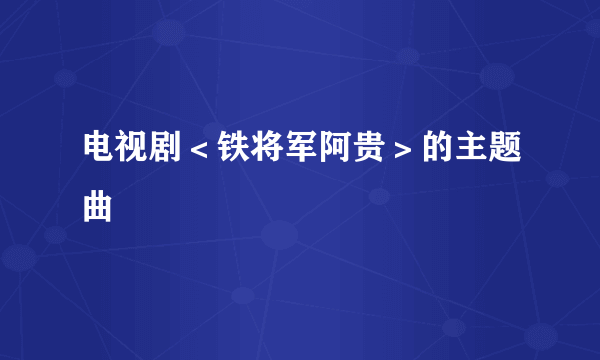 电视剧＜铁将军阿贵＞的主题曲